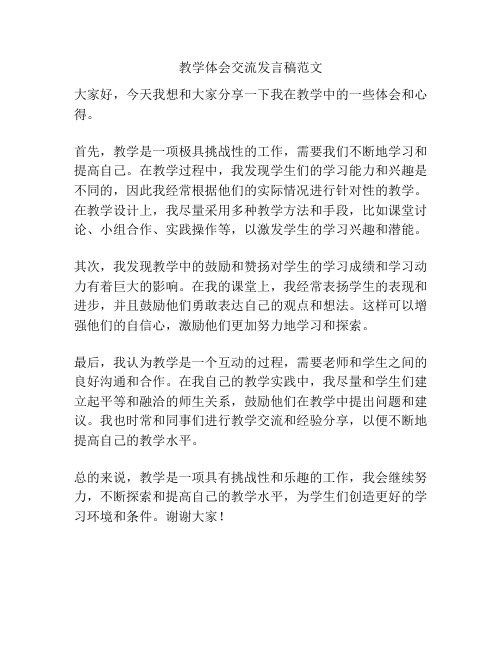 教学体会交流发言稿范文

大家好，今天我想和大家分享一下我在教学中的一些体会和心得。

首先，教学是一项极具挑战性的工作，需要我们不断地学习和提高自己。在教学过程中，我发现学生们的学习能力和兴趣是不同的，因此我经常根据他们的实际情况进行针对性的教学。在教学设计上，我尽量采用多种教学方法和手段，比如课堂讨论、小组合作、实践操作等，以激发学生的学习兴趣和潜能。

其次，我发现教学中的鼓励和赞扬对学生的学习成绩和学习动力有着巨大的影响。在我的课堂上，我经常表扬学生的表现和进步，并且鼓励他们勇敢表达自己的观点和想法。这样可以增强他们的自信心，激励他们更加努力地学习和探索。

最后，我认为教学是一个互动的过程，需要老师和学生之间的良好沟通和合作。在我自己的教学实践中，我尽量和学生们建立起平等和融洽的师生关系，鼓励他们在教学中提出问题和建议。我也时常和同事们进行教学交流和经验分享，以便不断地提高自己的教学水平。

总的来说，教学是一项具有挑战性和乐趣的工作，我会继续努力，不断探索和提高自己的教学水平，为学生们创造更好的学习环境和条件。谢谢大家！